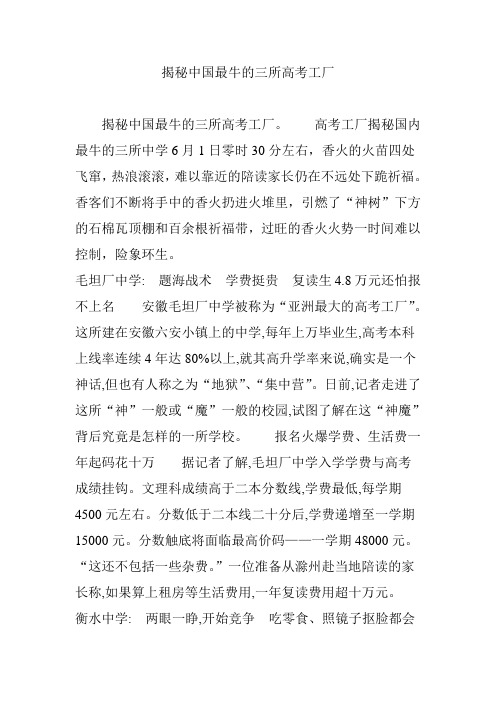 揭秘中国最牛的三所高考工厂

揭秘中国最牛的三所高考工厂。　　高考工厂揭秘国内最牛的三所中学 6 月 1 日零时 30 分左右，香火的火苗四处飞窜，热浪滚滚，难以靠近的陪读家长仍在不远处下跪祈福。香客们不断将手中的香火扔进火堆里，引燃了“神树”下方的石棉瓦顶棚和百余根祈福带，过旺的香火火势一时间难以控制，险象环生。
毛坦厂中学:　题海战术　学费挺贵　复读生 4.8 万元还怕报不上名　　安徽毛坦厂中学被称为“亚洲最大的高考工厂”。这所建在安徽六安小镇上的中学,每年上万毕业生,高考本科上线率连续 4 年达 80%以上,就其高升学率来说,确实是一个神话,但也有人称之为“地狱”、“集中营”。日前,记者走进了这所“神”一般或“魔”一般的校园,试图了解在这“神魔”背后究竟是怎样的一所学校。　　报名火爆学费、生活费一年起码花十万　　据记者了解,毛坦厂中学入学学费与高考成绩挂钩。文理科成绩高于二本分数线,学费最低,每学期 4500 元左右。分数低于二本线二十分后,学费递增至一学期 15000 元。分数触底将面临最高价码——一学期 48000 元。“这还不包括一些杂费。”一位准备从滁州赴当地陪读的家长称,如果算上租房等生活费用,一年复读费用超十万元。
衡水中学:　两眼一睁,开始竞争　吃零食、照镜子抠脸都会